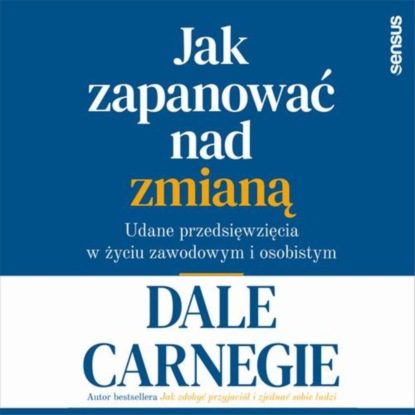 Jak zapanować nad zmianą

Udane przedsięwzięcia w życiu zawodowym i osobistym

sensus

DALE CARNEGIE

Autor bestsellera Jak zdobyć przyjaciół i zjednać sobie ludzi